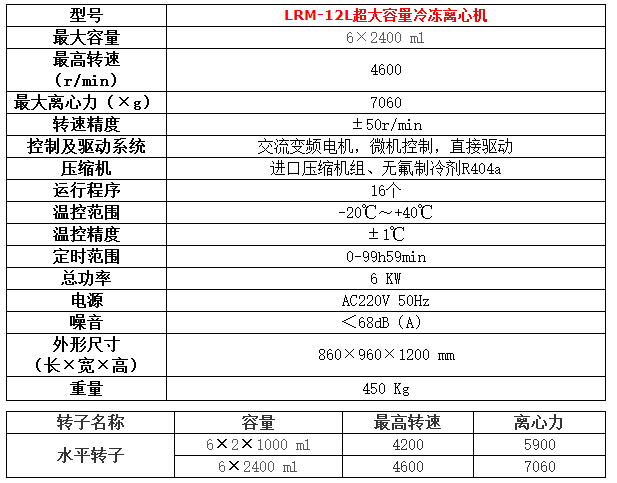 | 型号 | LRM-12L超大容量冷冻离心机 |
|---|---|
| 最大容量 | 6×2400 ml |
| 最高转速（r/min） | 4600 |
| 最大离心力（×g） | 7060 |
| 转速精度 | ±50r/min |
| 控制及驱动系统 | 交流变频电机，微机控制，直接驱动 |
| 压缩机 | 进口压缩机组、无氟制冷剂R404a |
| 运行程序 | 16个 |
| 温控范围 | -20℃～+40℃ |
| 温控精度 | ±1℃ |
| 定时范围 | 0-99h59min |
| 总功率 | 6 KW |
| 电源 | AC220V 50Hz |
| 噪音 | ＜68dB（A） |
| 外形尺寸（长×宽×高） | 860×960×1200 mm |
| 重量 | 450 Kg |

| 转子名称 | 容量 | 最高转速 | 离心力 |
|---|---|---|---|
| 水平转子 | 6×2×1000 ml | 4200 | 5900 |
|  | 6×2400 ml | 4600 | 7060 |